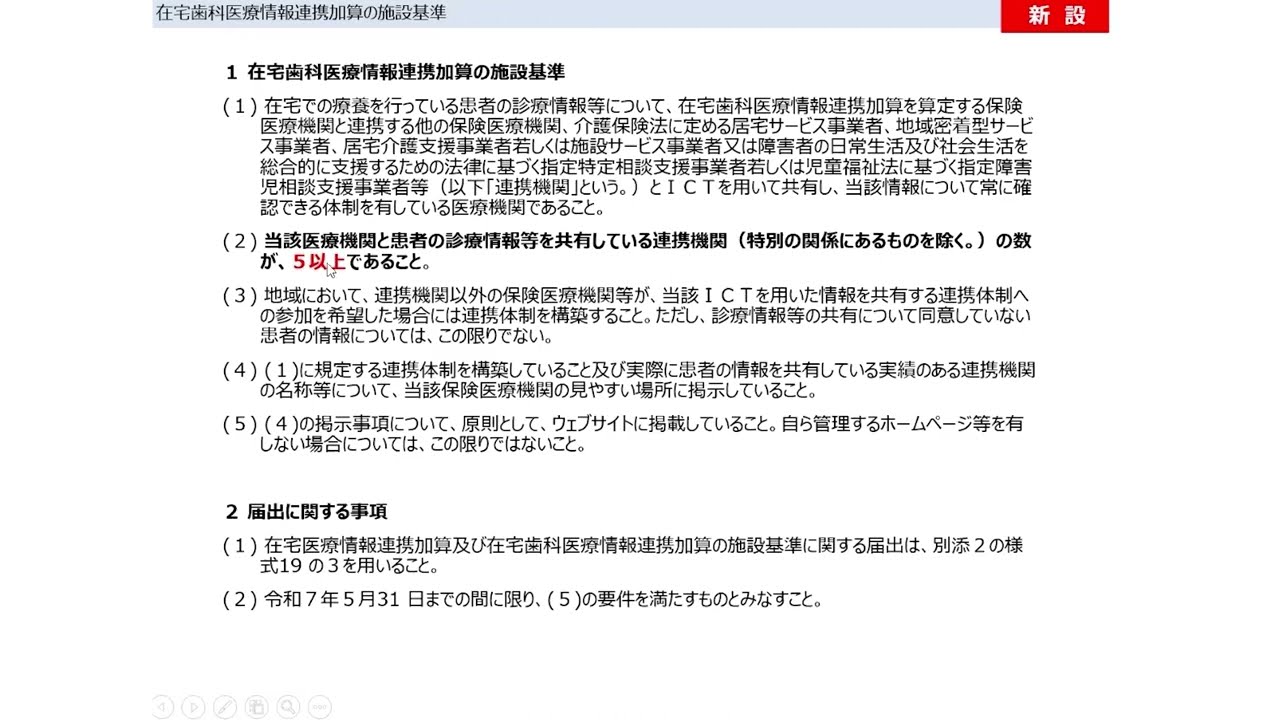 在宅歯科医療情報連携加算の施設基準

新 設

1 在宅歯科医療情報連携加算の施設基準

(1) 在宅での療養を行っている患者の診療情報等について、在宅歯科医療情報連携加算を算定する保険医療機関と連携する他の保険医療機関、介護保険法に定める居宅サービス事業者、地域密着型サービス事業者、居宅介護支援事業者若しくは施設サービス事業者又は障害者の日常生活及び社会生活を総合的に支援するための法律に基づく指定特定相談支援事業者若しくは児童福祉法に基づく指定障害児相談支援事業者等（以下「連携機関」という。）とＩＣＴを用いて共有し、当該情報について常に確認できる体制を有している医療機関であること。

(2) 当該医療機関と患者の診療情報等を共有している連携機関（特別の関係にあるものを除く。）の数が、５以上であること。

(3) 地域において、連携機関以外の保険医療機関等が、当該ＩＣＴを用いた情報を共有する連携体制への参加を希望した場合には連携体制を構築すること。ただし、診療情報等の共有について同意していない患者の情報については、この限りでない。

(4) (1)に規定する連携体制を構築していること及び実際に患者の情報を共有している実績のある連携機関の名称等について、当該保険医療機関の見やすい場所に掲示していること。

(5) (4)の掲示事項について、原則として、ウェブサイトに掲載していること。自ら管理するホームページ等を有しない場合については、この限りではないこと。

2 届出に関する事項

(1) 在宅医療情報連携加算及び在宅歯科医療情報連携加算の施設基準に関する届出は、別添２の様式19 の３を用いること。

(2) 令和７年５月31 日までの間に限り、(5)の要件を満たすものとみなすこと。